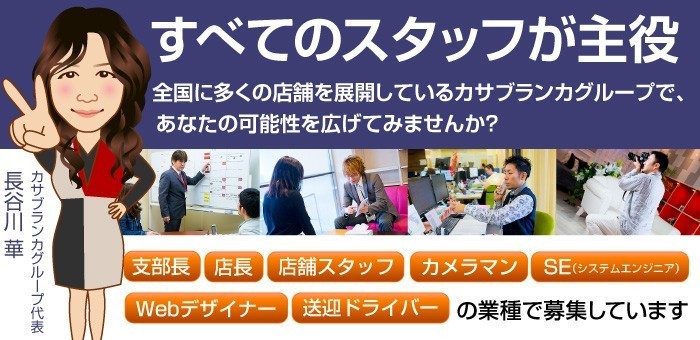 すべてのスタッフが主役

全国に多くの店舗を展開しているカサブランカグループで、あなたの可能性を広げてみませんか?

カサブランカグループ代表
長谷川 華

支部長
店長
店舗スタッフ
カメラマン
SE(システムエンジニア)
Webデザイナー
送迎ドライバー
の業種で募集しています